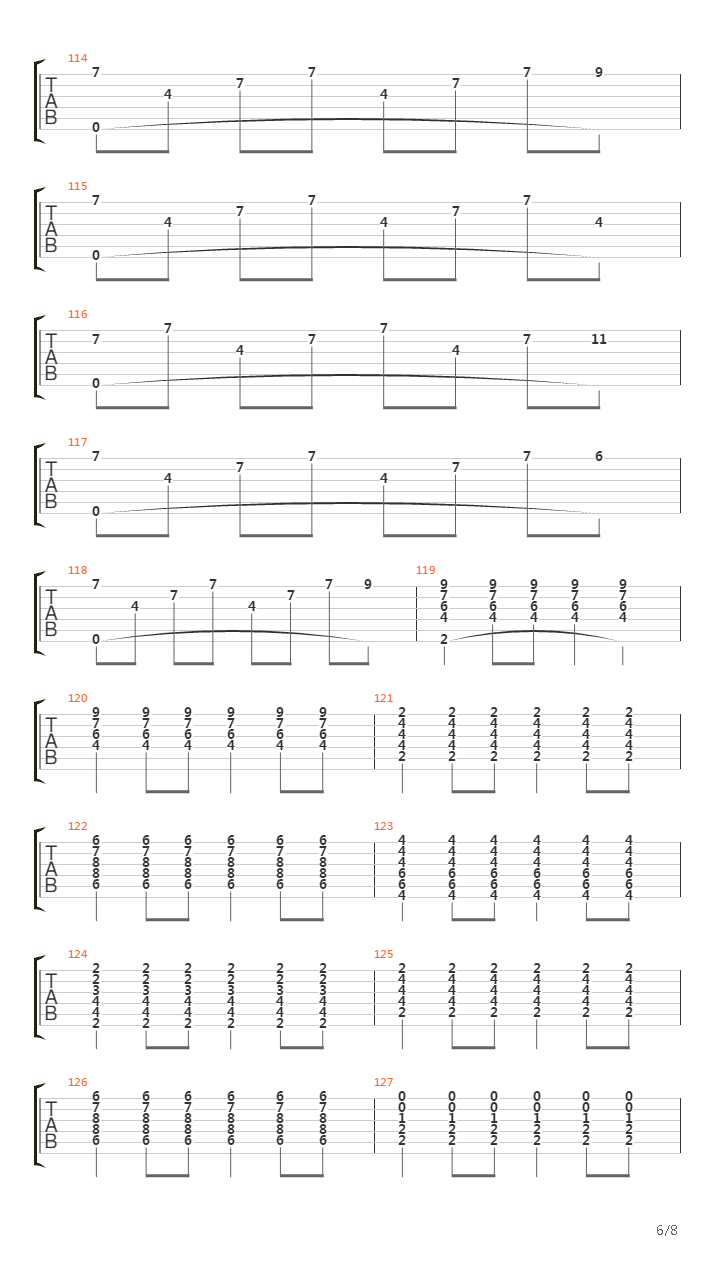 114
T
A
B
7 4 7 7 4 7 7 9
0

115
T
A
B
7 4 7 7 4 7 7 4
0

116
T
A
B
7 7 4 7 7 4 7 11
0

117
T
A
B
7 4 7 7 4 7 7 6
0

118
T
A
B
7 4 7 7 4 7 7 9
0

119
9 9 9 9 9
7 7 7 7 7
6 6 6 6 6
4 4 4 4 4
2

120
T
A
B
9 9 9 9 9 9
7 7 7 7 7 7
6 6 6 6 6 6
4 4 4 4 4 4

121
2 2 2 2 2 2
4 4 4 4 4 4
4 4 4 4 4 4
4 4 4 4 4 4
2 2 2 2 2 2

122
T
A
B
6 6 6 6 6 6
7 7 7 7 7 7
8 8 8 8 8 8
8 8 8 8 8 8
6 6 6 6 6 6

123
4 4 4 4 4 4
4 4 4 4 4 4
4 4 4 4 4 4
6 6 6 6 6 6
6 6 6 6 6 6
4 4 4 4 4 4

124
T
A
B
2 2 2 2 2 2
2 2 2 2 2 2
3 3 3 3 3 3
4 4 4 4 4 4
4 4 4 4 4 4
2 2 2 2 2 2

125
2 2 2 2 2 2
4 4 4 4 4 4
4 4 4 4 4 4
4 4 4 4 4 4
2 2 2 2 2 2

126
T
A
B
6 6 6 6 6 6
7 7 7 7 7 7
8 8 8 8 8 8
8 8 8 8 8 8
6 6 6 6 6 6

127
0 0 0 0 0 0
0 0 0 0 0 0
1 1 1 1 1 1
2 2 2 2 2 2
2 2 2 2 2 2

6/8